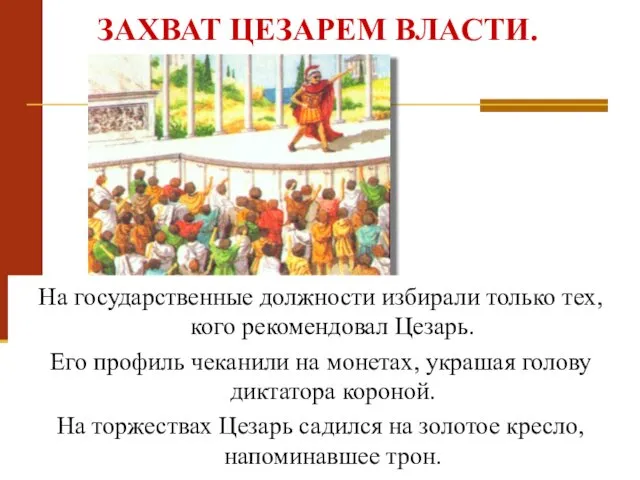 ЗАХВАТ ЦЕЗАРЕМ ВЛАСТИ.

На государственные должности избирали только тех, кого рекомендовал Цезарь.

Его профиль чеканили на монетах, украшая голову диктатора короной.

На торжествах Цезарь садился на золотое кресло, напоминавшее трон.